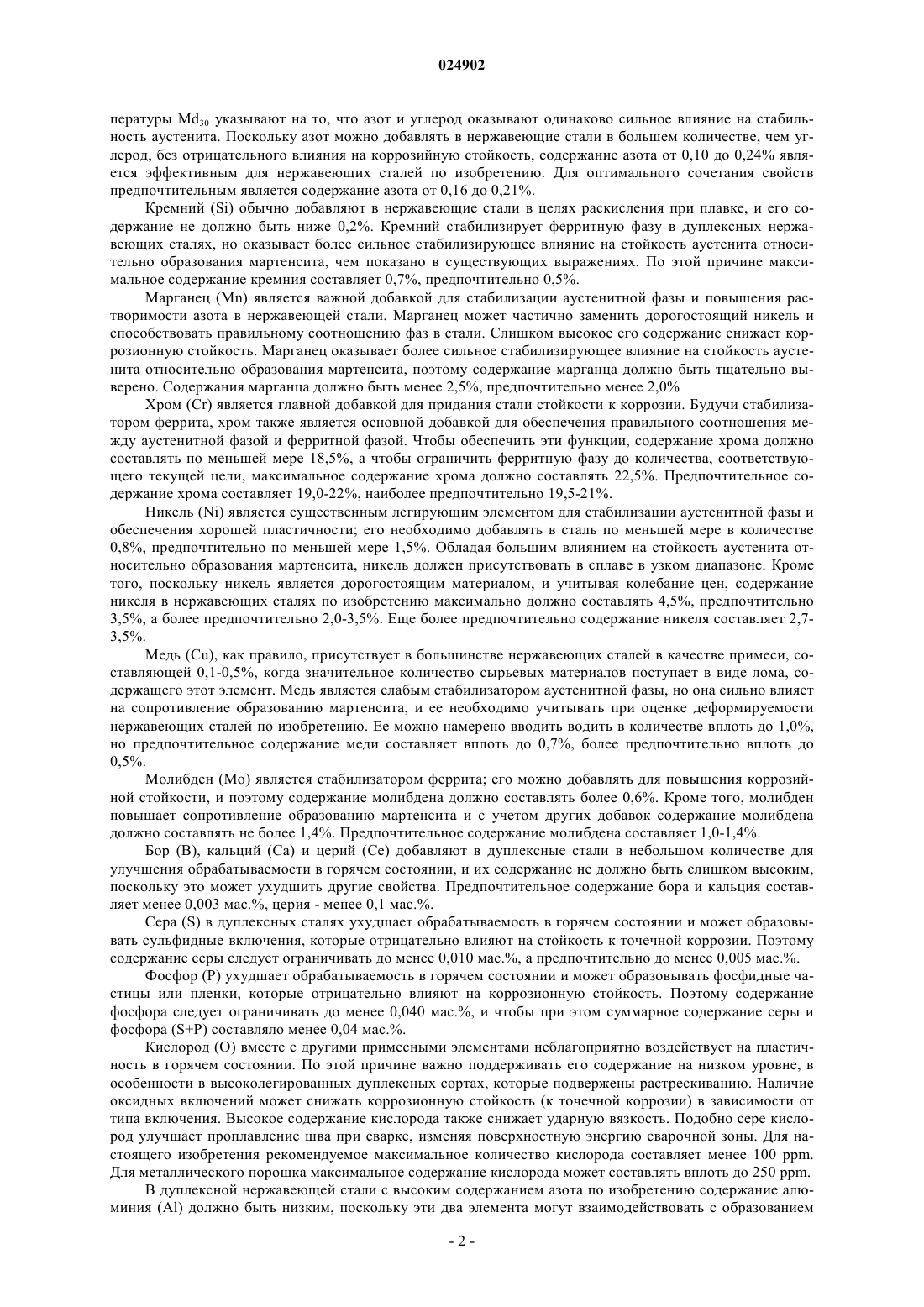 024902

пературы $Md_{30}$ указывают на то, что азот и углерод оказывают одинаково сильное влияние на стабильность аустенита. Поскольку азот можно добавлять в нержавеющие стали в большем количестве, чем углерод, без отрицательного влияния на коррозийную стойкость, содержание азота от 0,10 до 0,24% является эффективным для нержавеющих сталей по изобретению. Для оптимального сочетания свойств предпочтительным является содержание азота от 0,16 до 0,21%.

Кремний (Si) обычно добавляют в нержавеющие стали в целях раскисления при плавке, и его содержание не должно быть ниже 0,2%. Кремний стабилизирует ферритную фазу в дуплексных нержавеющих сталях, но оказывает более сильное стабилизирующее влияние на стойкость аустенита относительно образования мартенсита, чем показано в существующих выражениях. По этой причине максимальное содержание кремния составляет 0,7%, предпочтительно 0,5%.

Марганец (Mn) является важной добавкой для стабилизации аустенитной фазы и повышения растворимости азота в нержавеющей стали. Марганец может частично заменить дорогостоящий никель и способствовать правильному соотношению фаз в стали. Слишком высокое его содержание снижает коррозионную стойкость. Марганец оказывает более сильное стабилизирующее влияние на стойкость аустенита относительно образования мартенсита, поэтому содержание марганца должно быть тщательно выверено. Содержания марганца должно быть менее 2,5%, предпочтительно менее 2,0%

Хром (Cr) является главной добавкой для придания стали стойкости к коррозии. Будучи стабилизатором феррита, хром также является основной добавкой для обеспечения правильного соотношения между аустенитной фазой и ферритной фазой. Чтобы обеспечить эти функции, содержание хрома должно составлять по меньшей мере 18,5%, а чтобы ограничить ферритную фазу до количества, соответствующего текущей цели, максимальное содержание хрома должно составлять 22,5%. Предпочтительное содержание хрома составляет 19,0-22%, наиболее предпочтительно 19,5-21%.

Никель (Ni) является существенным легирующим элементом для стабилизации аустенитной фазы и обеспечения хорошей пластичности; его необходимо добавлять в сталь по меньшей мере в количестве 0,8%, предпочтительно по меньшей мере 1,5%. Обладая большим влиянием на стойкость аустенита относительно образования мартенсита, никель должен присутствовать в сплаве в узком диапазоне. Кроме того, поскольку никель является дорогостоящим материалом, и учитывая колебание цен, содержание никеля в нержавеющих сталях по изобретению максимально должно составлять 4,5%, предпочтительно 3,5%, а более предпочтительно 2,0-3,5%. Еще более предпочтительно содержание никеля составляет 2,7-3,5%.

Медь (Cu), как правило, присутствует в большинстве нержавеющих сталей в качестве примеси, составляющей 0,1-0,5%, когда значительное количество сырьевых материалов поступает в виде лома, содержащего этот элемент. Медь является слабым стабилизатором аустенитной фазы, но она сильно влияет на сопротивление образованию мартенсита, и ее необходимо учитывать при оценке деформируемости нержавеющих сталей по изобретению. Ее можно намерено вводить водить в количестве вплоть до 1,0%, но предпочтительное содержание меди составляет вплоть до 0,7%, более предпочтительно вплоть до 0,5%.

Молибден (Mo) является стабилизатором феррита; его можно добавлять для повышения коррозийной стойкости, и поэтому содержание молибдена должно составлять более 0,6%. Кроме того, молибден повышает сопротивление образованию мартенсита и с учетом других добавок содержание молибдена должно составлять не более 1,4%. Предпочтительное содержание молибдена составляет 1,0-1,4%.

Бор (B), кальций (Ca) и церий (Ce) добавляют в дуплексные стали в небольшом количестве для улучшения обрабатываемости в горячем состоянии, и их содержание не должно быть слишком высоким, поскольку это может ухудшить другие свойства. Предпочтительное содержание бора и кальция составляет менее 0,003 мас.%, церия - менее 0,1 мас.%.

Сера (S) в дуплексных сталях ухудшает обрабатываемость в горячем состоянии и может образовывать сульфидные включения, которые отрицательно влияют на стойкость к точечной коррозии. Поэтому содержание серы следует ограничивать до менее 0,010 мас.%, а предпочтительно до менее 0,005 мас.%.

Фосфор (P) ухудшает обрабатываемость в горячем состоянии и может образовывать фосфидные частицы или пленки, которые отрицательно влияют на коррозионную стойкость. Поэтому содержание фосфора следует ограничивать до менее 0,040 мас.%, и чтобы при этом суммарное содержание серы и фосфора (S+P) составляло менее 0,04 мас.%.

Кислород (O) вместе с другими примесными элементами неблагоприятно воздействует на пластичность в горячем состоянии. По этой причине важно поддерживать его содержание на низком уровне, в особенности в высоколегированных дуплексных сортах, которые подвержены растрескиванию. Наличие оксидных включений может снижать коррозионную стойкость (к точечной коррозии) в зависимости от типа включения. Высокое содержание кислорода также снижает ударную вязкость. Подобно сере кислород улучшает проплавление шва при сварке, изменяя поверхностную энергию сварочной зоны. Для настоящего изобретения рекомендуемое максимальное количество кислорода составляет менее 100 ppm. Для металлического порошка максимальное содержание кислорода может составлять вплоть до 250 ppm.

В дуплексной нержавеющей стали с высоким содержанием азота по изобретению содержание алюминия (Al) должно быть низким, поскольку эти два элемента могут взаимодействовать с образованием

- 2 -